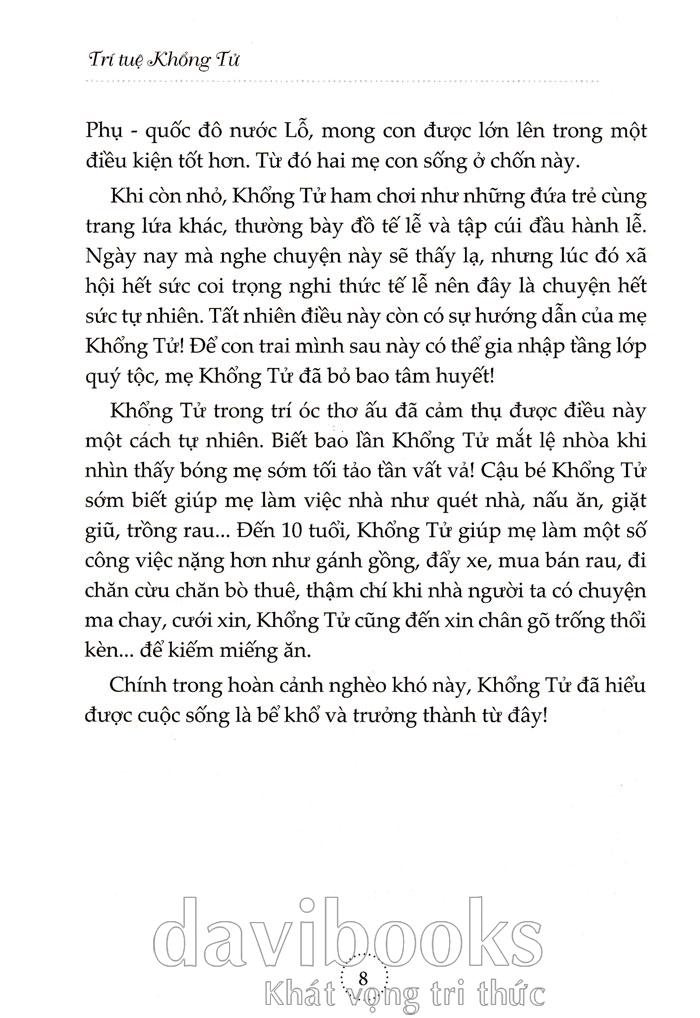 Trí tuệ Khổng Tử

Phụ - quốc đô nước Lỗ, mong con được lớn lên trong một điều kiện tốt hơn. Từ đó hai mẹ con sống ở chốn này.

Khi còn nhỏ, Khổng Tử ham chơi như những đứa trẻ cùng trang lứa khác, thường bày đồ tế lễ và tập cúi đầu hành lễ. Ngày nay mà nghe chuyện này sẽ thấy lạ, nhưng lúc đó xã hội hết sức coi trọng nghi thức tế lễ nên đây là chuyện hết sức tự nhiên. Tất nhiên điều này còn có sự hướng dẫn của mẹ Khổng Tử! Để con trai mình sau này có thể gia nhập tầng lớp quý tộc, mẹ Khổng Tử đã bỏ bao tâm huyết!

Khổng Tử trong trí óc thơ ấu đã cảm thụ được điều này một cách tự nhiên. Biết bao lần Khổng Tử mắt lệ nhòa khi nhìn thấy bóng mẹ sớm tối tảo tần vất vả! Cậu bé Khổng Tử sớm biết giúp mẹ làm việc nhà như quét nhà, nấu ăn, giặt giũ, trồng rau... Đến 10 tuổi, Khổng Tử giúp mẹ làm một số công việc nặng hơn như gánh gồng, đẩy xe, mua bán rau, đi chăn cừu chăn bò thuê, thậm chí khi nhà người ta có chuyện ma chay, cưới xin, Khổng Tử cũng đến xin chân gõ trống thổi kèn... để kiếm miếng ăn.

Chính trong hoàn cảnh nghèo khó này, Khổng Tử đã hiểu được cuộc sống là bể khổ và trưởng thành từ đây!

davibooks

8

Khát vọng tri thức